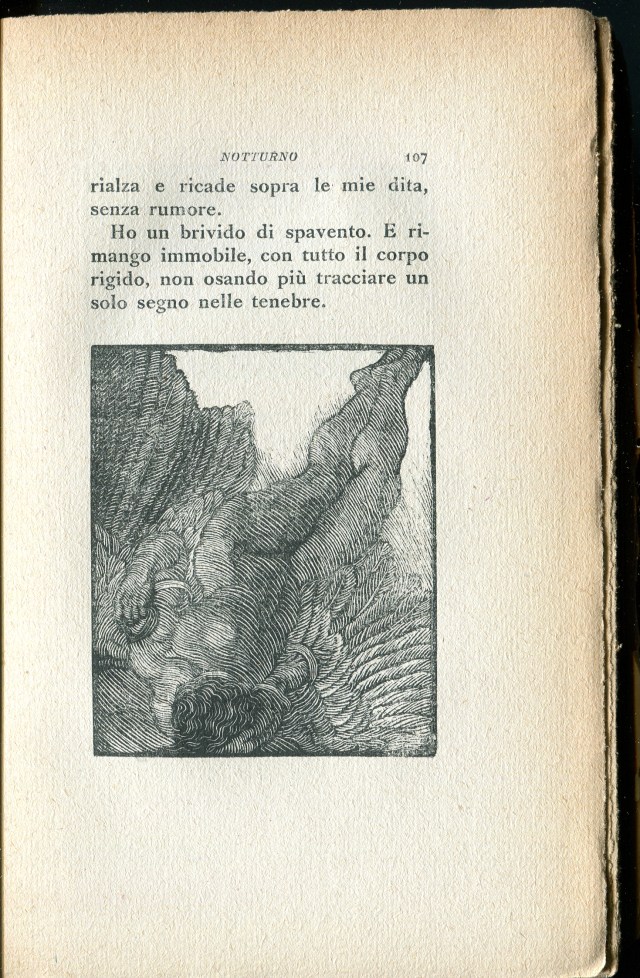 NOTTURNO 107

rialza e ricade sopra le mie dita, senza rumore.

Ho un brivido di spavento. E rimango immobile, con tutto il corpo rigido, non osando più tracciare un solo segno nelle tenebre.